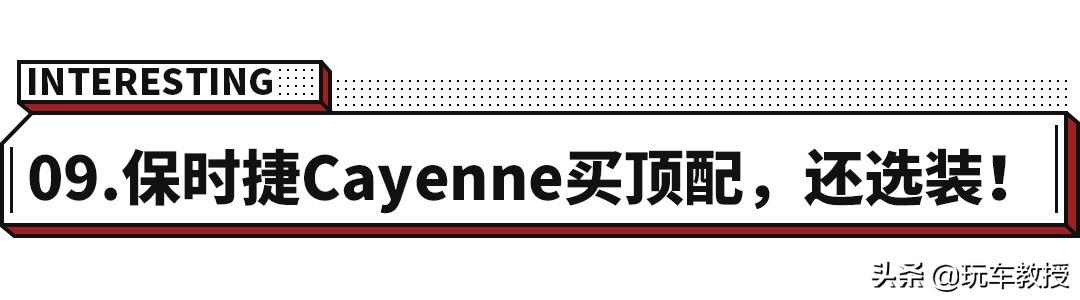 INTERESTING

09.保时捷Cayenne买顶配，还选装！

头条 @玩车教授